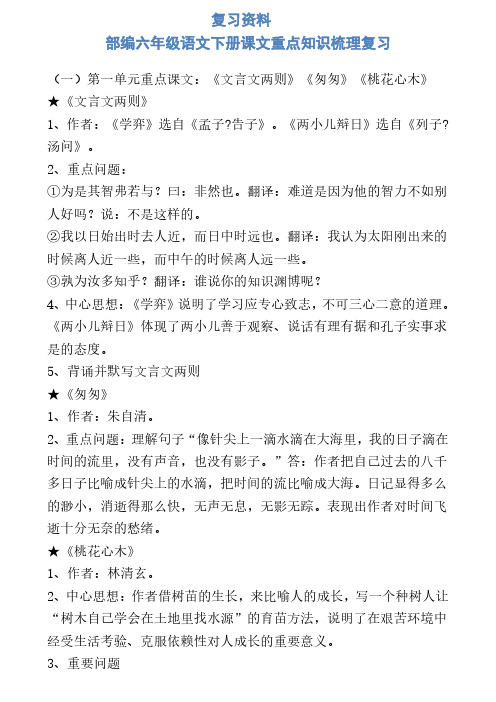 复习资料
部编六年级语文下册课文重点知识梳理复习

（一）第一单元重点课文：《文言文两则》《匆匆》《桃花心木》

★《文言文两则》

1、作者：《学弈》选自《孟子?告子》。《两小儿辩日》选自《列子?汤问》。

2、重点问题：

①为是其智弗若与？曰：非然也。翻译：难道是因为他的智力不如别人好吗？说：不是这样的。

②我以日始出时去人近，而日中时远也。翻译：我认为太阳刚出来的时候离人近一些，而中午的时候离人远一些。

③孰为汝多知乎？翻译：谁说你的知识渊博呢？

4、中心思想：《学弈》说明了学习应专心致志，不可三心二意的道理。《两小儿辩日》体现了两小儿善于观察、说话有理有据和孔子实事求是的态度。

5、背诵并默写文言文两则

★《匆匆》

1、作者：朱自清。

2、重点问题：理解句子“像针尖上一滴水滴在大海里，我的日子滴在时间的流里，没有声音，也没有影子。”答：作者把自己过去的八千多日子比喻成针尖上的水滴，把时间的流比喻成大海。日记显得多么的渺小，消逝得那么快，无声无息，无影无踪。表现出作者对时间飞逝十分无奈的愁绪。

★《桃花心木》

1、作者：林清玄。

2、中心思想：作者借树苗的生长，来比喻人的成长，写一个种树人让“树木自己学会在土地里找水源”的育苗方法，说明了在艰苦环境中经受生活考验、克服依赖性对人成长的重要意义。

3、重要问题